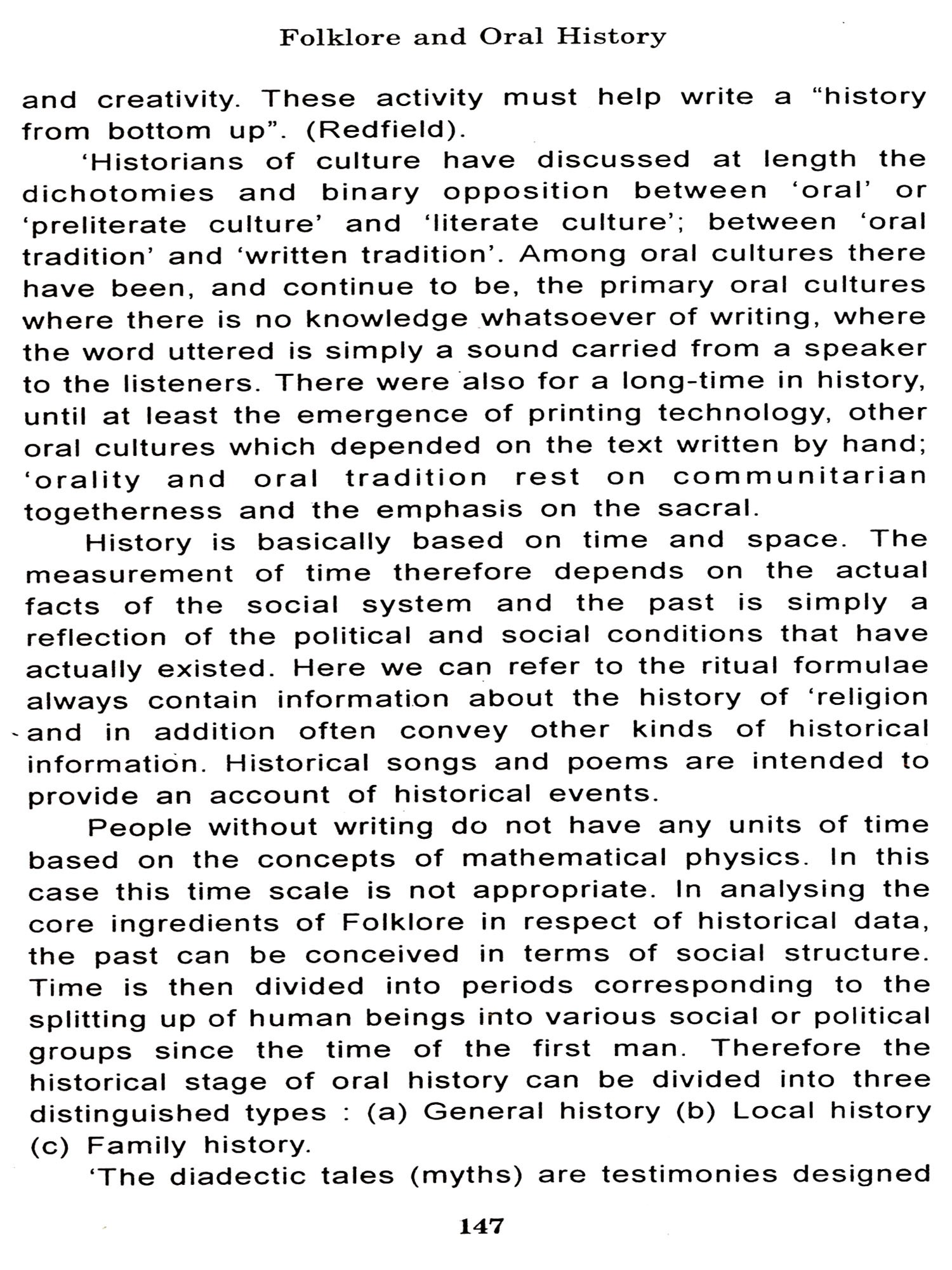 Folklore and Oral History

and creativity. These activity must help write a "history from bottom up". (Redfield).

'Historians of culture have discussed at length the dichotomies and binary opposition between 'oral' or 'preliterate culture' and 'literate culture'; between 'oral tradition' and 'written tradition'. Among oral cultures there have been, and continue to be, the primary oral cultures where there is no knowledge whatsoever of writing, where the word uttered is simply a sound carried from a speaker to the listeners. There were also for a long-time in history, until at least the emergence of printing technology, other oral cultures which depended on the text written by hand; 'orality and oral tradition rest on communitarian togetherness and the emphasis on the sacral.

History is basically based on time and space. The measurement of time therefore depends on the actual facts of the social system and the past is simply a reflection of the political and social conditions that have actually existed. Here we can refer to the ritual formulae always contain information about the history of 'religion and in addition often convey other kinds of historical information. Historical songs and poems are intended to provide an account of historical events.

People without writing do not have any units of time based on the concepts of mathematical physics. In this case this time scale is not appropriate. In analysing the core ingredients of Folklore in respect of historical data, the past can be conceived in terms of social structure. Time is then divided into periods corresponding to the splitting up of human beings into various social or political groups since the time of the first man. Therefore the historical stage of oral history can be divided into three distinguished types : (a) General history (b) Local history (c) Family history.

'The diadectic tales (myths) are testimonies designed

147